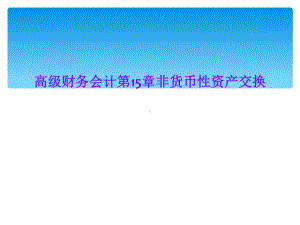 高级财务会计第15章非货币性资产交换